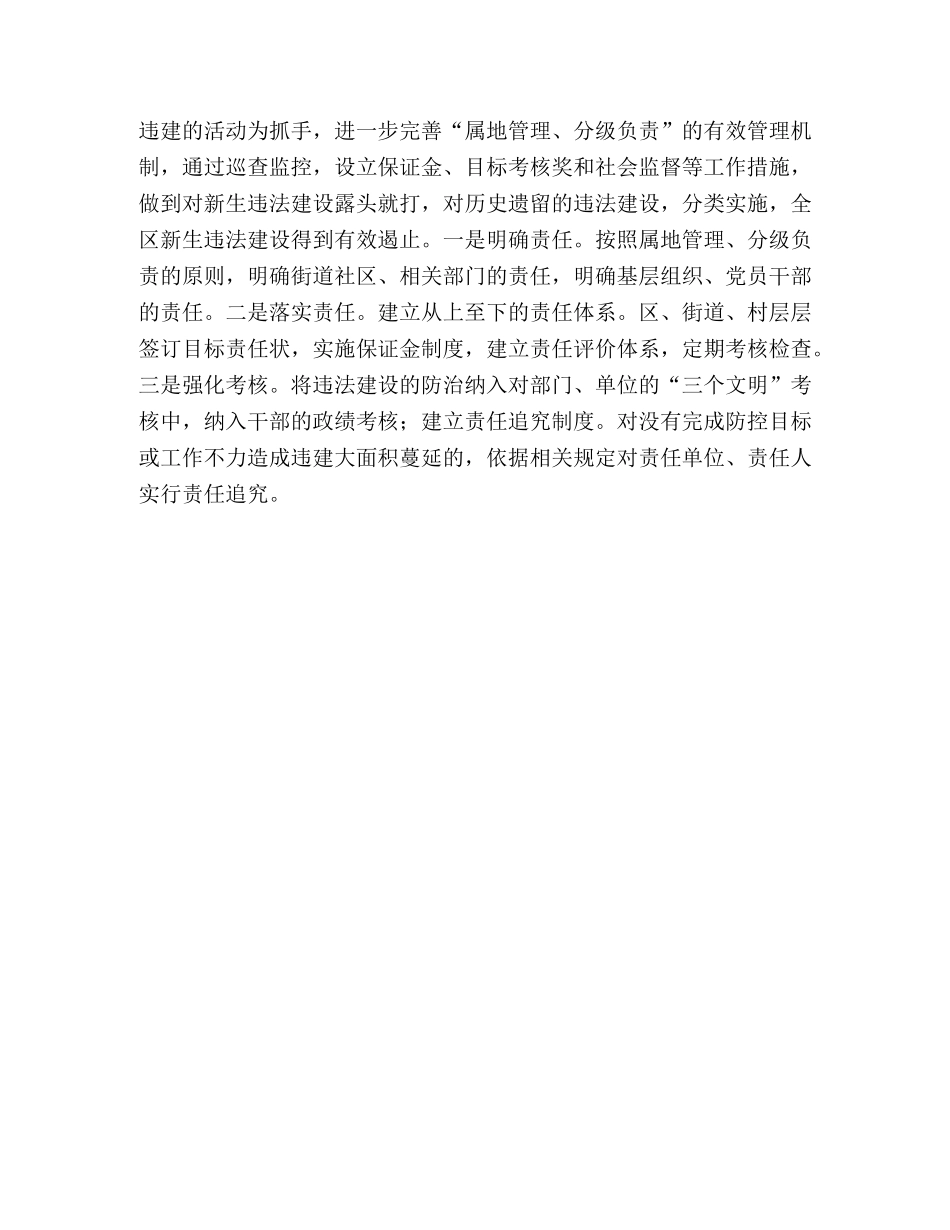 违建的活动为抓手，进一步完善“属地管理、分级负责”的有效管理机制，通过巡查监控，设立保证金、目标考核奖和社会监督等工作措施，做到对新生违法建设露头就打，对历史遗留的违法建设，分类实施，全区新生违法建设得到有效遏止。一是明确责任。按照属地管理、分级负责的原则，明确街道社区、相关部门的责任，明确基层组织、党员干部的责任。二是落实责任。建立从上至下的责任体系。区、街道、村层层签订目标责任状，实施保证金制度，建立责任评价体系，定期考核检查。三是强化考核。将违法建设的防治纳入对部门、单位的“三个文明”考核中，纳入干部的政绩考核；建立责任追究制度。对没有完成防控目标或工作不力造成违建大面积蔓延的，依据相关规定对责任单位、责任人实行责任追究。